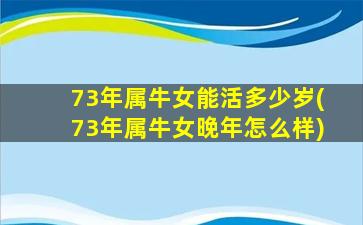 73年属牛女能活多少岁(73年属牛女晚年怎么样)